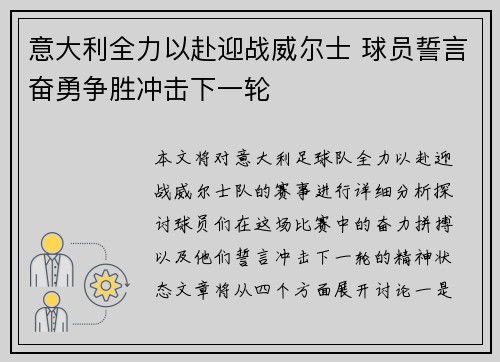 意大利全力以赴迎战威尔士 球员誓言奋勇争胜冲击下一轮

本文将对意大利足球队全力以赴迎战威尔士队的赛事进行详细分析探讨球员们在这场比赛中的奋力拼搏以及他们誓言冲击下一轮的精神状态文章将从四个方面展开讨论一是